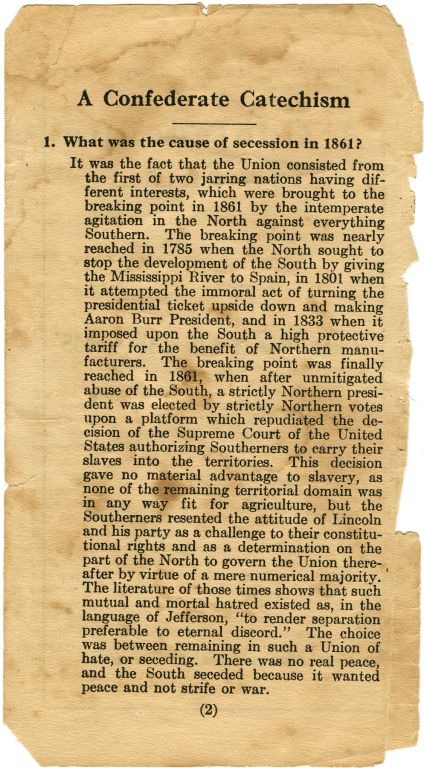 A Confederate Catechism

1. What was the cause of secession in 1861?

It was the fact that the Union consisted from the first of two jarring nations having different interests, which were brought to the breaking point in 1861 by the intemperate agitation in the North against everything Southern. The breaking point was nearly reached in 1785 when the North sought to stop the development of the South by giving the Mississippi River to Spain, in 1801 when it attempted the immoral act of turning the presidential ticket upside down and making Aaron Burr President, and in 1833 when it imposed upon the South a high protective tariff for the benefit of Northern manufacturers. The breaking point was finally reached in 1861, when after unmitigated abuse of the South, a strictly Northern president was elected by strictly Northern votes upon a platform which repudiated the decision of the Supreme Court of the United States authorizing Southerners to carry their slaves into the territories. This decision gave no material advantage to slavery, as none of the remaining territorial domain was in any way fit for agriculture, but the Southerners resented the attitude of Lincoln and his party as a challenge to their constitutional rights and as a determination on the part of the North to govern the Union thereafter by virtue of a mere numerical majority. The literature of those times shows that such mutual and mortal hatred existed as, in the language of Jefferson, "to render separation preferable to eternal discord." The choice was between remaining in such a Union of hate, or seceding. There was no real peace, and the South seceded because it wanted peace and not strife or war.

(2)